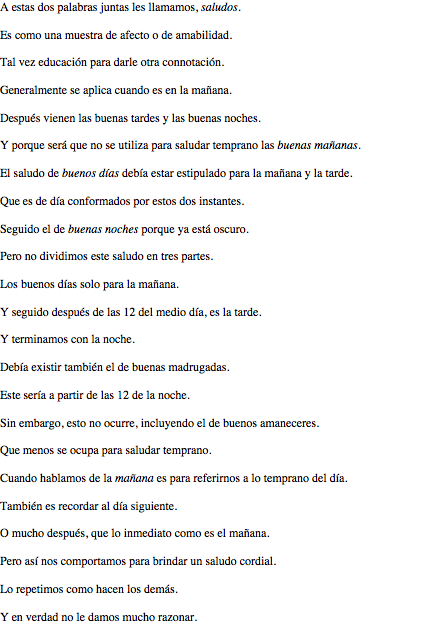 A estas dos palabras juntas les llamamos, saludos.

Es como una muestra de afecto o de amabilidad.

Tal vez educación para darle otra connotación.

Generalmente se aplica cuando es en la mañana.

Después vienen las buenas tardes y las buenas noches.

Y porque será que no se utiliza para saludar temprano las buenas mañanas.

El saludo de buenos días debía estar estipulado para la mañana y la tarde.

Que es de día conformados por estos dos instantes.

Seguido el de buenas noches porque ya está oscuro.

Pero no dividimos este saludo en tres partes.

Los buenos días solo para la mañana.

Y seguido después de las 12 del medio día, es la tarde.

Y terminamos con la noche.

Debía existir también el de buenas madrugadas.

Este sería a partir de las 12 de la noche.

Sin embargo, esto no ocurre, incluyendo el de buenos amaneceres.

Que menos se ocupa para saludar temprano.

Cuando hablamos de la mañana es para referirnos a lo temprano del día.

También es recordar al día siguiente.

O mucho después, que lo inmediato como es el mañana.

Pero así nos comportamos para brindar un saludo cordial.

Lo repetimos como hacen los demás.

Y en verdad no le damos mucho razonar.